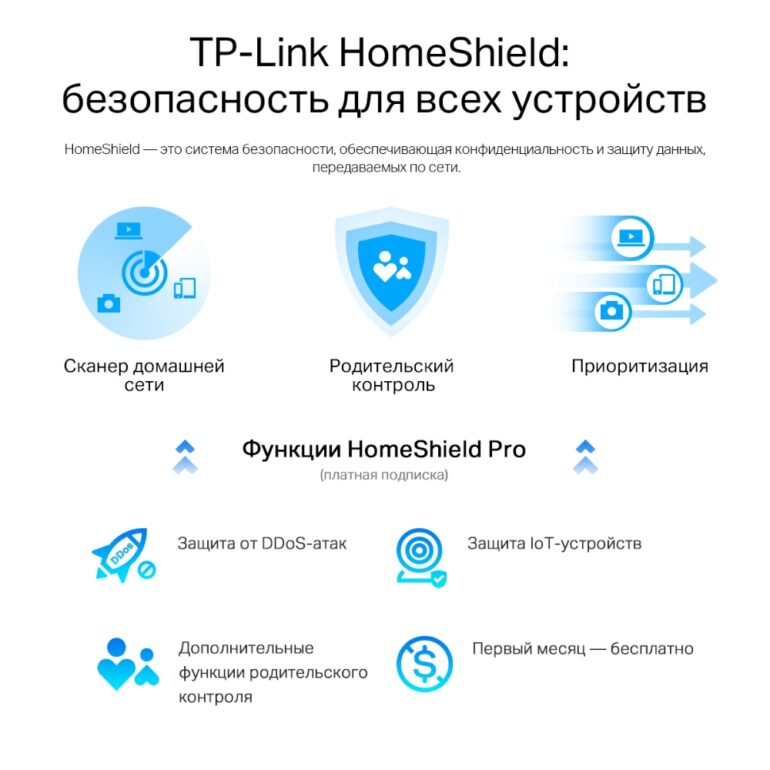 TP-Link HomeShield:
безопасность для всех устройств

HomeShield — это система безопасности, обеспечивающая конфиденциальность и защиту данных, передаваемых по сети.

Сканер домашней сети

Родительский контроль

Приоритизация

Функции HomeShield Pro
(платная подписка)

DDoS

Защита от DDoS-атак

Защита IoT-устройств

Дополнительные функции родительского контроля

Первый месяц — бесплатно